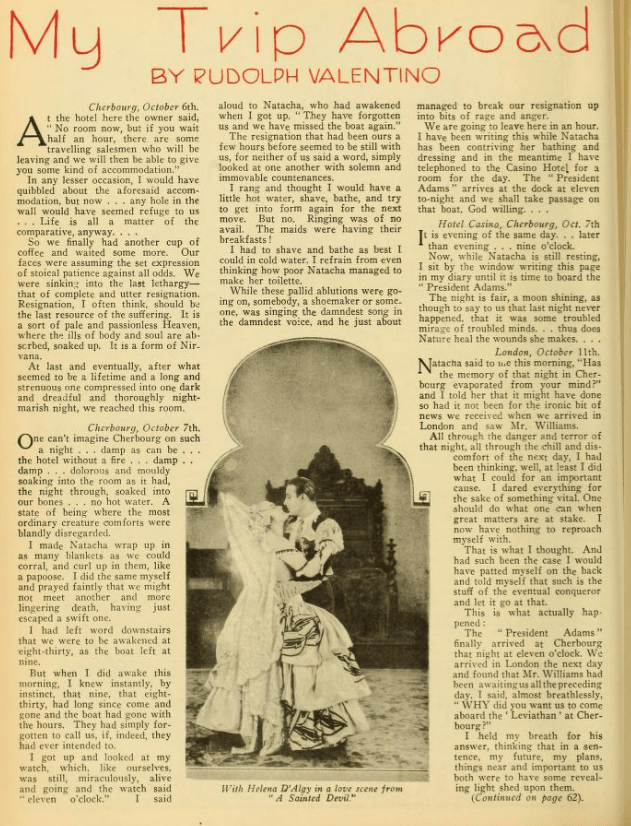 My Trip Abroad

BY RUDOLPH VALENTINO

Cherbourg, October 6th.

At the hotel here the owner said, "No room now, but if you wait half an hour, there are some travelling salesmen who will be leaving and we will then be able to give you some kind of accommodation."

In any lesser occasion, I would have quibbled about the aforesaid accommodation, but now . . . any hole in the wall would have seemed refuge to us . . . Life is all a matter of the comparative, anyway. . . .

So we finally had another cup of coffee and waited some more. Our faces were assuming the set expression of stoical patience against all odds. We were sinking into the last lethargy—that of complete and utter resignation. Resignation, I often think, should be the last resource of the suffering. It is a sort of pale and passionless Heaven, where the ills of body and soul are absorbed, soaked up. It is a form of Nirvana.

At last and eventually, after what seemed to be a lifetime and a long and strenuous one compressed into one dark and dreadful and thoroughly nightmarish night, we reached this room.

Cherbourg, October 7th.

One can't imagine Cherbourg on such a night . . . damp as can be . . . the hotel without a fire . . . damp . . . damp . . . dolorous and mouldy soaking into the room as it had, the night through, soaked into our bones . . . no hot water. A state of being where the most ordinary creature comforts were blandly disregarded.

I made Natacha wrap up in as many blankets as we could corral, and curl up in them, like a papoose. I did the same myself and prayed faintly that we might not meet another and more lingering death, having just escaped a swift one.

I had left word downstairs that we were to be awakened at eight-thirty, as the boat left at nine.

But when I did awake this morning, I knew instantly, by instinct, that nine, that eight-thirty, had long since come and gone and the boat had gone with the hours. They had simply forgotten to call us, if, indeed, they had ever intended to.

I got up and looked at my watch, which, like ourselves, was still, miraculously, alive and going and the watch said "eleven o'clock." I said aloud to Natacha, who had awakened when I got up. "They have forgotten us and we have missed the boat again."

The resignation that had been ours a few hours before seemed to be still with us, for neither of us said a word, simply looked at one another with solemn and immovable countenances.

I rang and thought I would have a little hot water, shave, bathe, and try to get into form again for the next move. But no. Ringing was of no avail. The maids were having their breakfasts!

I had to shave and bathe as best I could in cold water. I refrain from even thinking how poor Natacha managed to make her toilette.

While these pallid ablutions were going on, somebody, a shoemaker or someone, was singing the damndest song in the damndest voice, and he just about managed to break our resignation up into bits of rage and anger.

We are going to leave here in an hour. I have been writing this while Natacha has been contriving her bathing and dressing and in the meantime I have telephoned to the Casino Hotel for a room for the day. The "President Adams" arrives at the dock at eleven to-night and we shall take passage on that boat, God willing. . . .

Hotel Casino, Cherbourg, Oct. 7th

It is evening of the same day. . . later than evening . . . nine o'clock.

Now, while Natacha is still resting, I sit by the window writing this page in my diary until it is time to board the "President Adams."

The night is fair, a moon shining, as though to say to us that last night never happened, that it was some troubled mirage of troubled minds. . . thus does Nature heal the wounds she makes. . . .

London, October 11th.

Natacha said to me this morning, "Has the memory of that night in Cherbourg evaporated from your mind?" and I told her that it might have done so had it not been for the ironic bit of news we received when we arrived in London and saw Mr. Williams.

All through the danger and terror of that night, all through the chill and discomfort of the next day, I had been thinking, well, at least I did what I could for an important cause. I dared everything for the sake of something vital. One should do what one can when great matters are at stake. I now have nothing to reproach myself with.

That is what I thought. And had such been the case I would have patted myself on the back and told myself that such is the stuff of the eventual conqueror and let it go at that.

This is what actually happened:

The "President Adams" finally arrived at Cherbourg that night at eleven o'clock. We arrived in London the next day and found that Mr. Williams had been awaiting us all the preceding day. I said, almost breathlessly, "WHY did you want us to come aboard the 'Leviathan' at Cherbourg?"

I held my breath for his answer, thinking that in a sentence, my future, my plans, things near and important to us both were to have some revealing light shed upon them.

(Continued on page 62).

With Helena D'Algy in a love scene from "A Sainted Devil."